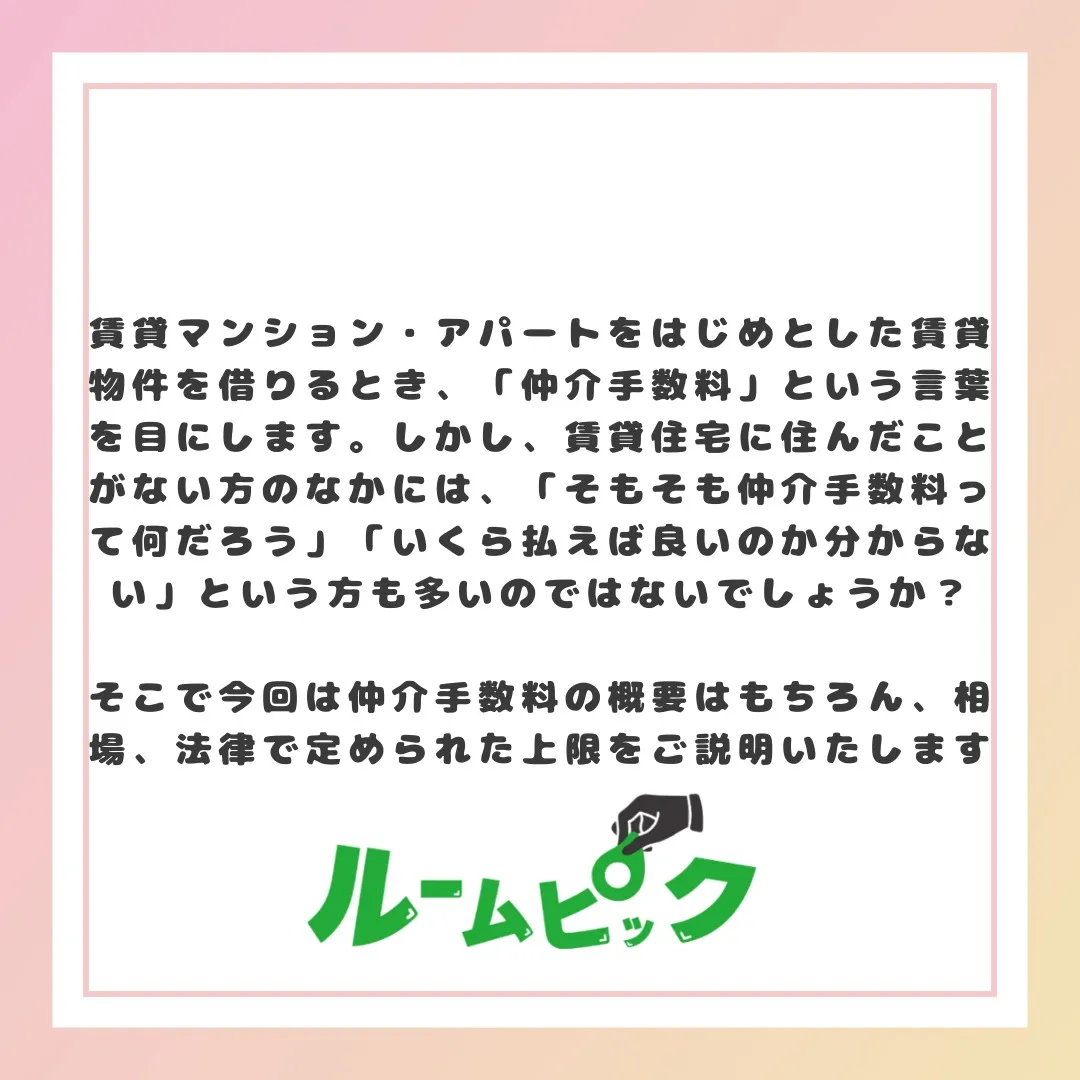 賃貸マンション・アパートをはじめとした賃貸物件を借りるとき、「仲介手数料」という言葉を目にします。しかし、賃貸住宅に住んだことがない方のなかには、「そもそも仲介手数料って何だろう」「いくら払えば良いのか分からない」という方も多いのではないでしょうか？

そこで今回は仲介手数料の概要はもちろん、相場、法律で定められた上限をご説明いたします

ルームピック